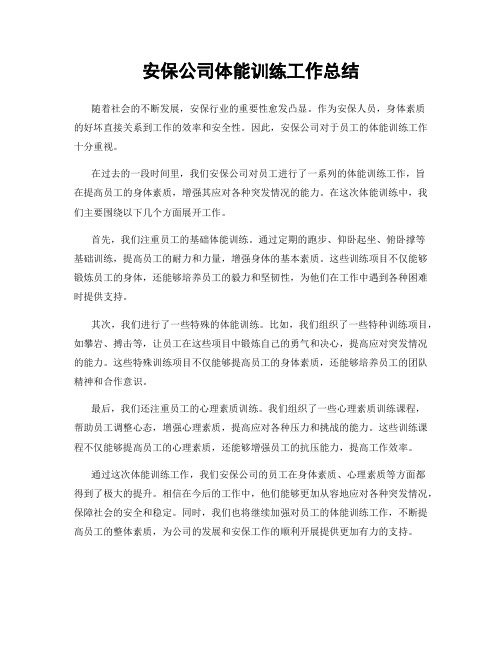 安保公司体能训练工作总结

随着社会的不断发展，安保行业的重要性愈发凸显。作为安保人员，身体素质的好坏直接关系到工作的效率和安全性。因此，安保公司对于员工的体能训练工作十分重视。

在过去的一段时间里，我们安保公司对员工进行了一系列的体能训练工作，旨在提高员工的身体素质，增强其应对各种突发情况的能力。在这次体能训练中，我们主要围绕以下几个方面展开工作。

首先，我们注重员工的基础体能训练。通过定期的跑步、仰卧起坐、俯卧撑等基础训练，提高员工的耐力和力量，增强身体的基本素质。这些训练项目不仅能够锻炼员工的身体，还能够培养员工的毅力和坚韧性，为他们在工作中遇到各种困难时提供支持。

其次，我们进行了一些特殊的体能训练。比如，我们组织了一些特种训练项目，如攀岩、搏击等，让员工在这些项目中锻炼自己的勇气和决心，提高应对突发情况的能力。这些特殊训练项目不仅能够提高员工的身体素质，还能够培养员工的团队精神和合作意识。

最后，我们还注重员工的心理素质训练。我们组织了一些心理素质训练课程，帮助员工调整心态，增强心理素质，提高应对各种压力和挑战的能力。这些训练课程不仅能够提高员工的心理素质，还能够增强员工的抗压能力，提高工作效率。

通过这次体能训练工作，我们安保公司的员工在身体素质、心理素质等方面都得到了极大的提升。相信在今后的工作中，他们能够更加从容地应对各种突发情况，保障社会的安全和稳定。同时，我们也将继续加强对员工的体能训练工作，不断提高员工的整体素质，为公司的发展和安保工作的顺利开展提供更加有力的支持。